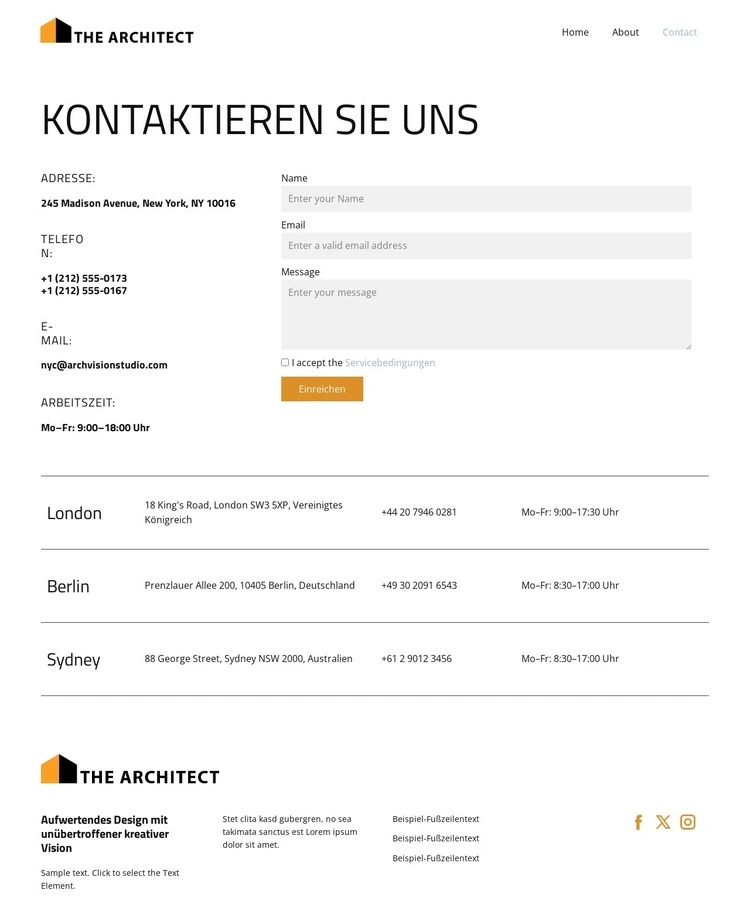 THE ARCHITECT

Home About Contact

KONTAKTIEREN SIE UNS

ADRESSE:

245 Madison Avenue, New York, NY 10016

TELEFON:

+1 (212) 555-0173
+1 (212) 555-0167

E-MAIL:

nyc@archvisionstudio.com

ARBEITSZEIT:

Mo–Fr: 9:00–18:00 Uhr

Name

Enter your Name

Email

Enter a valid email address

Message

Enter your message

I accept the Servicebedingungen

Einreichen

| London | 18 King's Road, London SW3 5XP, Vereinigtes Königreich | +44 20 7946 0281 | Mo–Fr: 9:00–17:30 Uhr |
|---|---|---|---|
| Berlin | Prenzlauer Allee 200, 10405 Berlin, Deutschland | +49 30 2091 6543 | Mo–Fr: 8:30–17:00 Uhr |
| Sydney | 88 George Street, Sydney NSW 2000, Australien | +61 2 9012 3456 | Mo–Fr: 8:30–17:00 Uhr |

THE ARCHITECT

Aufwertendes Design mit unübertroffener kreativer Vision

Sample text. Click to select the Text Element.

Stet clita kasd gubergren, no sea takimata sanctus est Lorem ipsum dolor sit amet.

Beispiel-Fußzeilentext
Beispiel-Fußzeilentext
Beispiel-Fußzeilentext